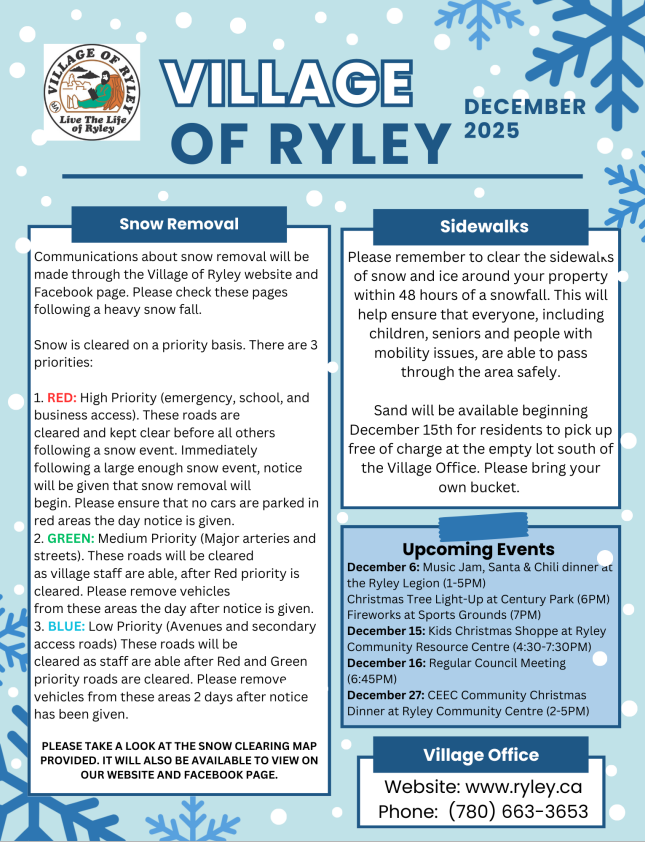 VILLAGE OF RYLEY
Live The Life of Ryley

VILLAGE OF RYLEY

DECEMBER 2025

Snow Removal

Communications about snow removal will be made through the Village of Ryley website and Facebook page. Please check these pages following a heavy snow fall.

Snow is cleared on a priority basis. There are 3 priorities:

1. RED: High Priority (emergency, school, and business access). These roads are cleared and kept clear before all others following a snow event. Immediately following a large enough snow event, notice will be given that snow removal will begin. Please ensure that no cars are parked in red areas the day notice is given.
2. GREEN: Medium Priority (Major arteries and streets). These roads will be cleared as village staff are able, after Red priority is cleared. Please remove vehicles from these areas the day after notice is given.
3. BLUE: Low Priority (Avenues and secondary access roads) These roads will be cleared as staff are able after Red and Green priority roads are cleared. Please remove vehicles from these areas 2 days after notice has been given.

PLEASE TAKE A LOOK AT THE SNOW CLEARING MAP PROVIDED. IT WILL ALSO BE AVAILABLE TO VIEW ON OUR WEBSITE AND FACEBOOK PAGE.

Sidewalks

Please remember to clear the sidewalks of snow and ice around your property within 48 hours of a snowfall. This will help ensure that everyone, including children, seniors and people with mobility issues, are able to pass through the area safely.

Sand will be available beginning December 15th for residents to pick up free of charge at the empty lot south of the Village Office. Please bring your own bucket.

Upcoming Events
December 6: Music Jam, Santa & Chili dinner at the Ryley Legion (1-5PM)
Christmas Tree Light-Up at Century Park (6PM)
Fireworks at Sports Grounds (7PM)
December 15: Kids Christmas Shoppe at Ryley Community Resource Centre (4:30-7:30PM)
December 16: Regular Council Meeting (6:45PM)
December 27: CEEC Community Christmas Dinner at Ryley Community Centre (2-5PM)

Village Office
Website: www.ryley.ca
Phone: (780) 663-3653